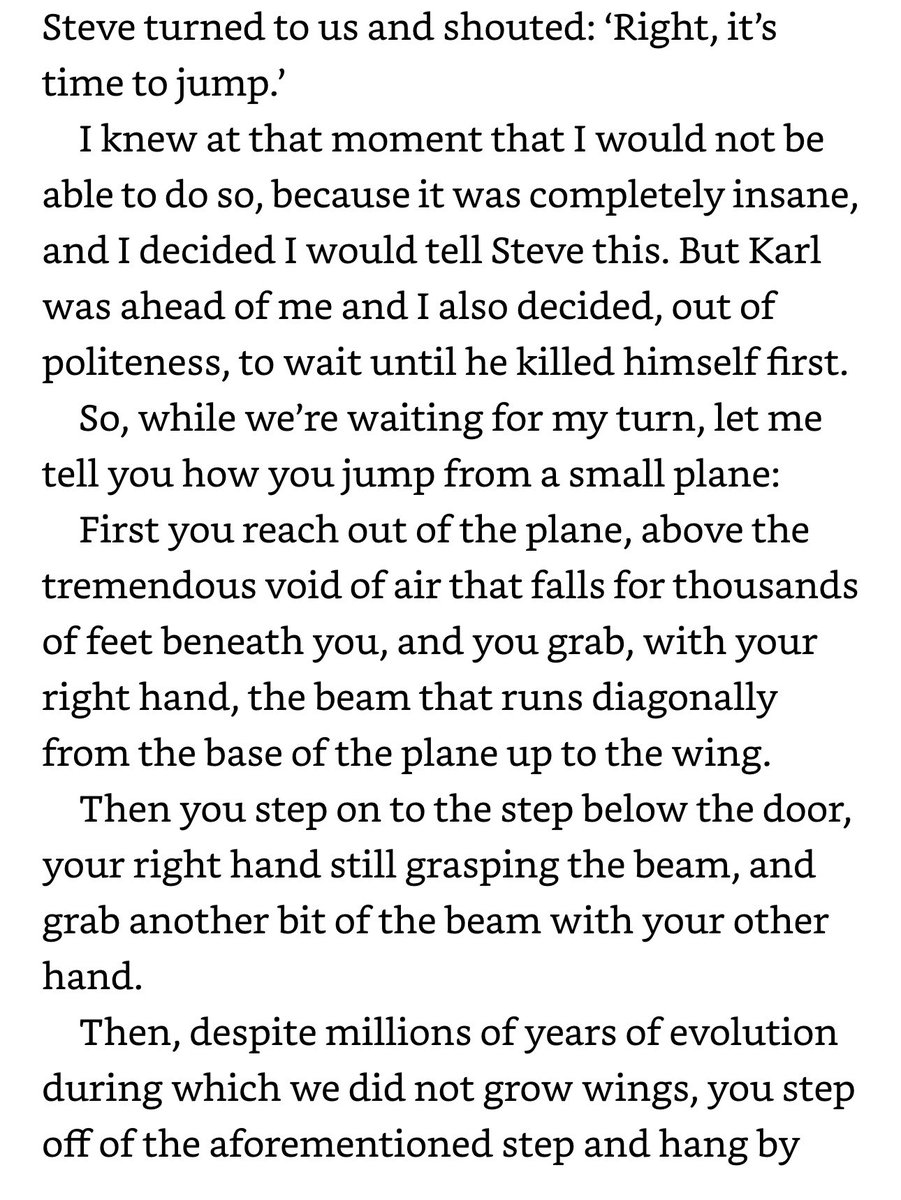 Steve turned to us and shouted: ‘Right, it’s time to jump.’

I knew at that moment that I would not be able to do so, because it was completely insane, and I decided I would tell Steve this. But Karl was ahead of me and I also decided, out of politeness, to wait until he killed himself first.

So, while we’re waiting for my turn, let me tell you how you jump from a small plane:

First you reach out of the plane, above the tremendous void of air that falls for thousands of feet beneath you, and you grab, with your right hand, the beam that runs diagonally from the base of the plane up to the wing.

Then you step on to the step below the door, your right hand still grasping the beam, and grab another bit of the beam with your other hand.

Then, despite millions of years of evolution during which we did not grow wings, you step off of the aforementioned step and hang by